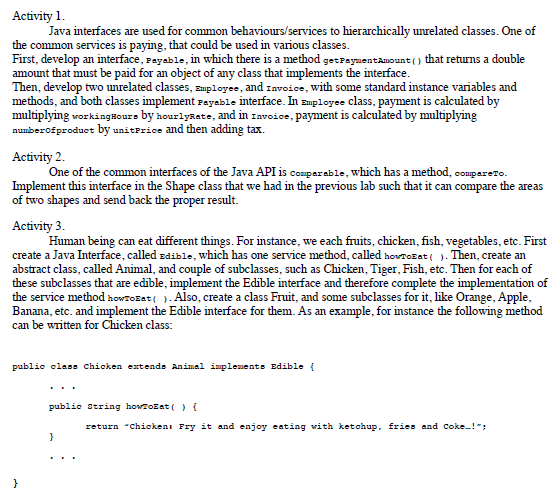 Activity 1.

Java interfaces are used for common behaviours/services to hierarchically unrelated classes. One of the common services is paying, that could be used in various classes.
First, develop an interface, Payable, in which there is a method getPaymentAmount() that returns a double amount that must be paid for an object of any class that implements the interface.
Then, develop two unrelated classes, Employee, and Invoice, with some standard instance variables and methods, and both classes implement Payable interface. In Employee class, payment is calculated by multiplying workingHours by hourlyRate, and in Invoice, payment is calculated by multiplying numberOfproduct by unitPrice and then adding tax.

Activity 2.

One of the common interfaces of the Java API is Comparable, which has a method, compareTo. Implement this interface in the Shape class that we had in the previous lab such that it can compare the areas of two shapes and send back the proper result.

Activity 3.

Human being can eat different things. For instance, we each fruits, chicken, fish, vegetables, etc. First create a Java Interface, called Edible, which has one service method, called howToEat( ). Then, create an abstract class, called Animal, and couple of subclasses, such as Chicken, Tiger, Fish, etc. Then for each of these subclasses that are edible, implement the Edible interface and therefore complete the implementation of the service method howToEat( ). Also, create a class Fruit, and some subclasses for it, like Orange, Apple, Banana, etc. and implement the Edible interface for them. As an example, for instance the following method can be written for Chicken class:

public class Chicken extends Animal implements Edible {

. . .

public String howToEat( ) {

return "Chicken: Fry it and enjoy eating with ketchup, fries and Coke…!";

}

. . .

}